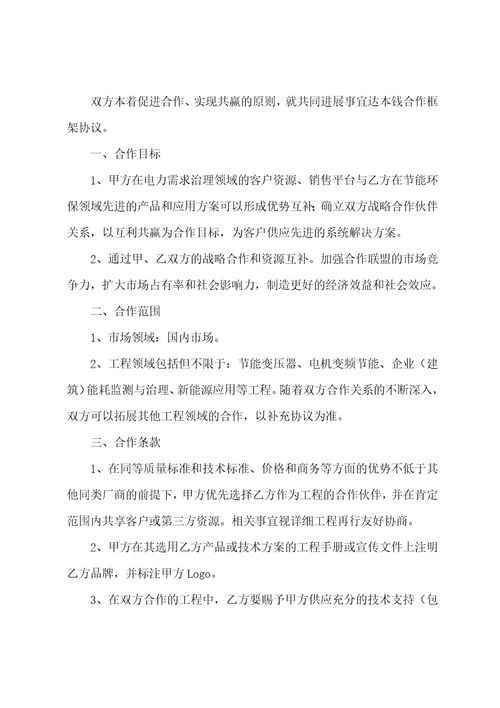 双方本着促进合作、实现共赢的原则，就共同进展事宜达本钱合作框架协议。

一、合作目标

1、甲方在电力需求治理领域的客户资源、销售平台与乙方在节能环保领域先进的产品和应用方案可以形成优势互补；确立双方战略合作伙伴关系，以互利共赢为合作目标，为客户供应先进的系统解决方案。

2、通过甲、乙双方的战略合作和资源互补。加强合作联盟的市场竞争力，扩大市场占有率和社会影响力，制造更好的经济效益和社会效应。

二、合作范围

1、市场领域：国内市场。

2、工程领域包括但不限于：节能变压器、电机变频节能、企业（建筑）能耗监测与治理、新能源应用等工程。随着双方合作关系的不断深入，双方可以拓展其他工程领域的合作，以补充协议为准。

三、合作条款

1、在同等质量标准和技术标准、价格和商务等方面的优势不低于其他同类厂商的前提下，甲方优先选择乙方作为工程的合作伙伴，并在肯定范围内共享客户或第三方资源。相关事宜视详细工程再行友好协商。

2、甲方在其选用乙方产品或技术方案的工程手册或宣传文件上注明乙方品牌，并标注甲方 Logo。

3、在双方合作的工程中，乙方要赐予甲方供应充分的技术支持（包